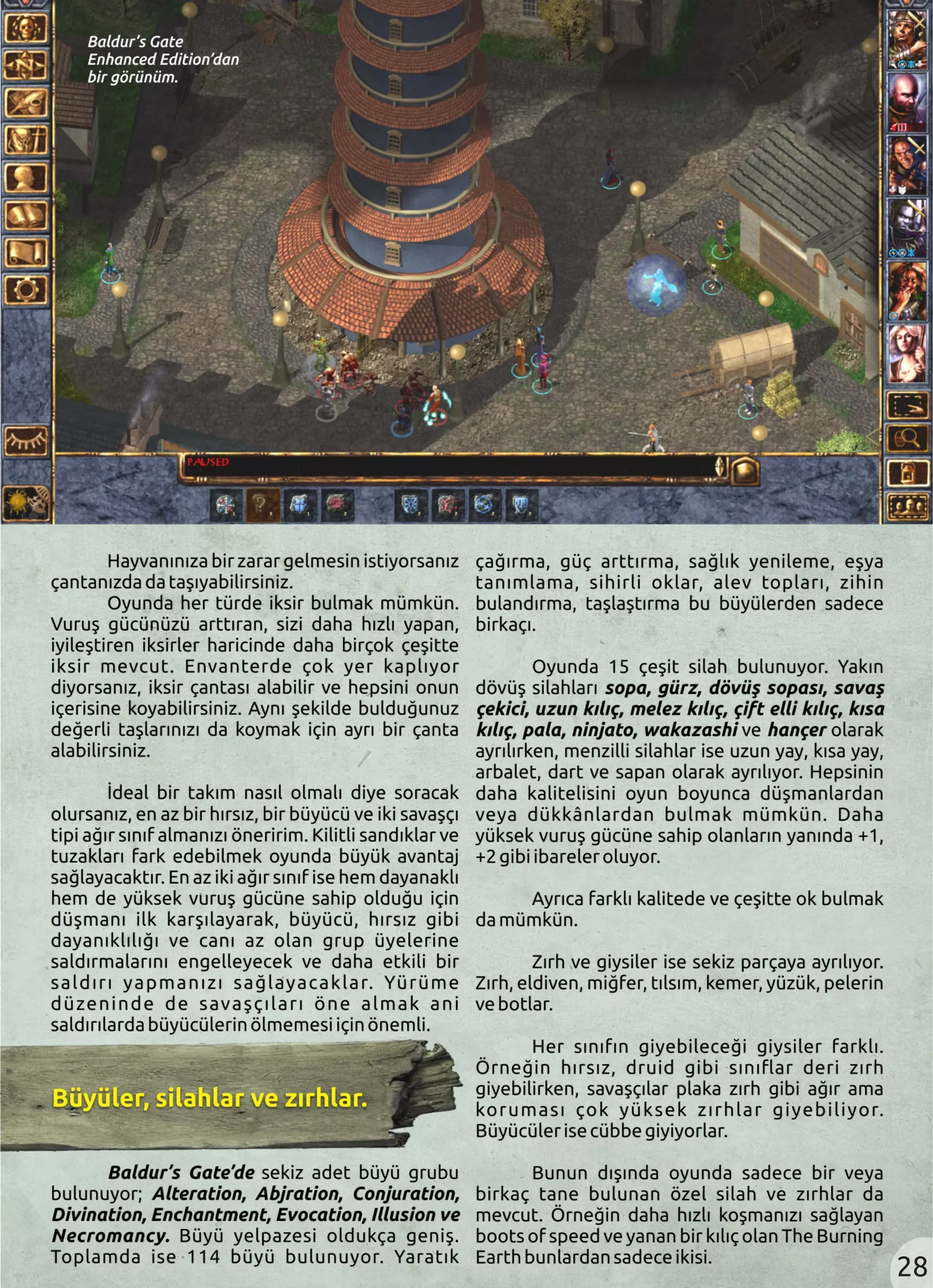 Baldur's Gate Enhanced Edition'dan bir görünüm.

PAUSED

Hayvanınıza bir zarar gelmesin istiyorsanız çantanızda da taşıyabilirsiniz.

Oyunda her türde iksir bulmak mümkün. Vuruş gücünüzü arttıran, sizi daha hızlı yapan, iyileştiren iksirler haricinde daha birçok çeşitte iksir mevcut. Envanterde çok yer kaplıyor diyorsanız, iksir çantası alabilir ve hepsini onun içerisine koyabilirsiniz. Aynı şekilde bulduğunuz değerli taşlarınızı da koymak için ayrı bir çanta alabilirsiniz.

İdeal bir takım nasıl olmalı diye soracak olursanız, en az bir hırsız, bir büyücü ve iki savaşçı tipi ağır sınıf almanızı öneririm. Kilitli sandıklar ve tuzakları fark edebilmek oyunda büyük avantaj sağlayacaktır. En az iki ağır sınıf ise hem dayanaklı hem de yüksek vuruş gücüne sahip olduğu için düşmanı ilk karşılayarak, büyücü, hırsız gibi dayanıklılığı ve canı az olan grup üyelerine saldırmalarını engelleyecek ve daha etkili bir saldırı yapmanızı sağlayacaklar. Yürüme düzeninde de savaşçıları öne almak ani saldırılarda büyücülerin ölmemesi için önemli.

Büyüler, silahlar ve zırhlar.

Baldur's Gate'de sekiz adet büyü grubu bulunuyor; Alteration, Abjration, Conjuration, Divination, Enchantment, Evocation, Illusion ve Necromancy. Büyü yelpazesi oldukça geniş. Toplamda ise 114 büyü bulunuyor. Yaratık çağırma, güç arttırma, sağlık yenileme, eşya tanımlama, sihirli oklar, alev topları, zihin bulandırma, taşlaştırma bu büyülerden sadece birkaçı.

Oyunda 15 çeşit silah bulunuyor. Yakın dövüş silahları sopa, gürz, dövüş sopası, savaş çekici, uzun kılıç, melez kılıç, çift elli kılıç, kısa kılıç, pala, ninjato, wakazashi ve hançer olarak ayrılırken, menzilli silahlar ise uzun yay, kısa yay, arbalet, dart ve sapan olarak ayrılıyor. Hepsinin daha kalitelisini oyun boyunca düşmanlardan veya dükkânlardan bulmak mümkün. Daha yüksek vuruş gücüne sahip olanların yanında +1, +2 gibi ibareler oluyor.

Ayrıca farklı kalitede ve çeşitte ok bulmak da mümkün.

Zırh ve giysiler ise sekiz parçaya ayrılıyor. Zırh, eldiven, miğfer, tılsım, kemer, yüzük, pelerin ve botlar.

Her sınıfın giyebileceği giysiler farklı. Örneğin hırsız, druid gibi sınıflar deri zırh giyebilirken, savaşçılar plaka zırh gibi ağır ama koruması çok yüksek zırhlar giyebiliyor. Büyücüler ise cübbe giyiyorlar.

Bunun dışında oyunda sadece bir veya birkaç tane bulunan özel silah ve zırhlar da mevcut. Örneğin daha hızlı koşmanızı sağlayan boots of speed ve yanan bir kılıç olan The Burning Earth bunlardan sadece ikisi.

28